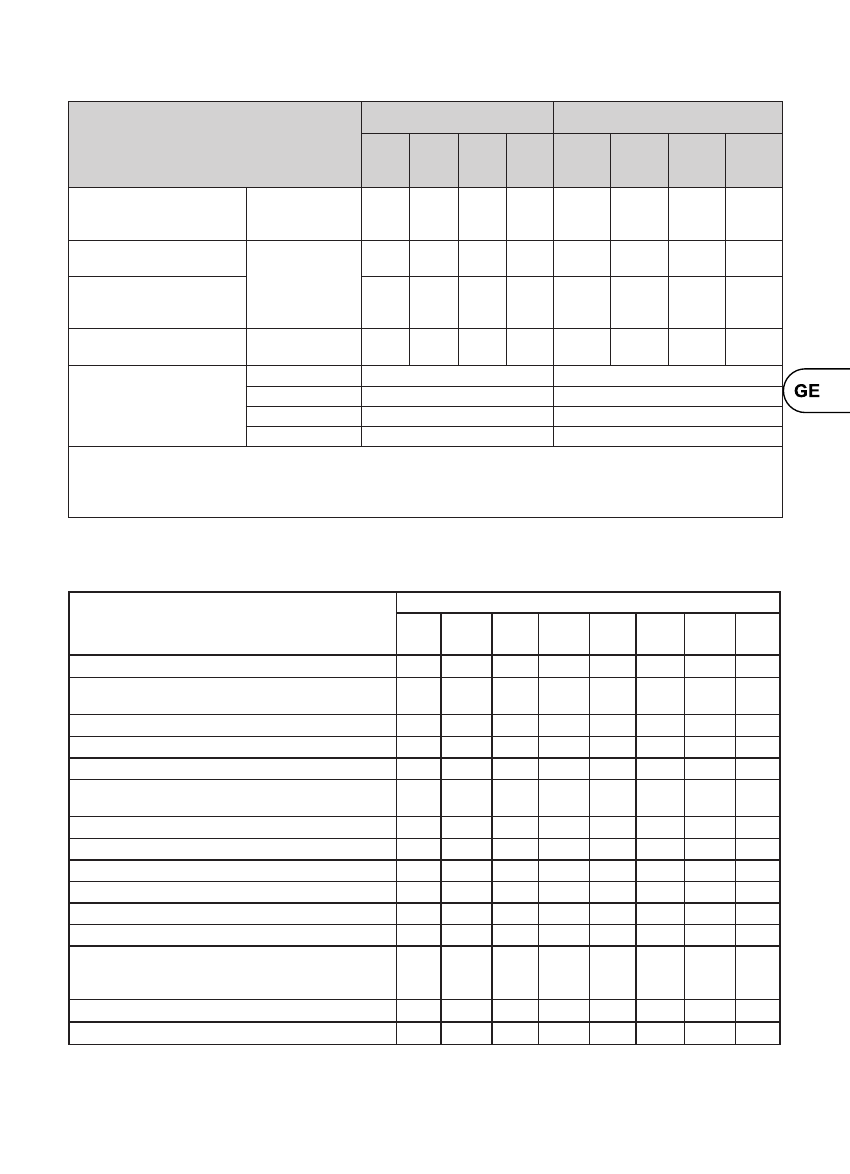 GE